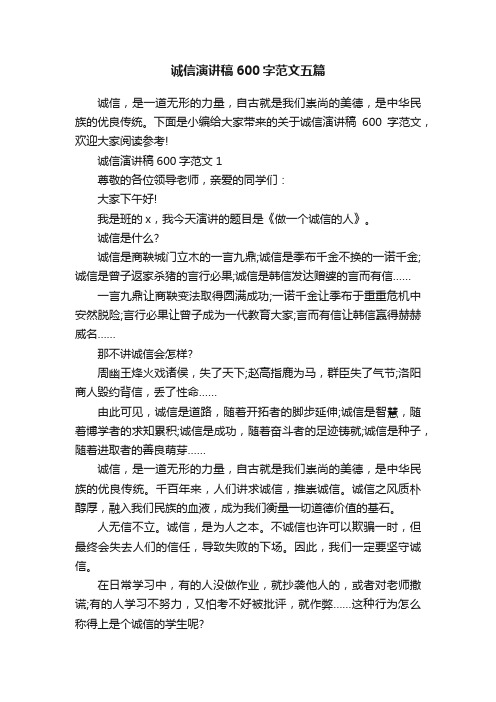 诚信演讲稿600字范文五篇

诚信，是一道无形的力量，自古就是我们崇尚的美德，是中华民族的优良传统。下面是小编给大家带来的关于诚信演讲稿 600 字范文，欢迎大家阅读参考!

诚信演讲稿600字范文1

尊敬的各位领导老师，亲爱的同学们：

大家下午好!

我是班的x，我今天演讲的题目是《做一个诚信的人》。

诚信是什么?

诚信是商鞅城门立木的一言九鼎;诚信是季布千金不换的一诺千金;诚信是曾子返家杀猪的言行必果;诚信是韩信发达赠婆的言而有信……

一言九鼎让商鞅变法取得圆满成功;一诺千金让季布于重重危机中安然脱险;言行必果让曾子成为一代教育大家;言而有信让韩信赢得赫赫威名……

那不讲诚信会怎样?

周幽王烽火戏诸侯，失了天下;赵高指鹿为马，群臣失了气节;洛阳商人毁约背信，丢了性命……

由此可见，诚信是道路，随着开拓者的脚步延伸;诚信是智慧，随着博学者的求知累积;诚信是成功，随着奋斗者的足迹铸就;诚信是种子，随着进取者的善良萌芽……

诚信，是一道无形的力量，自古就是我们崇尚的美德，是中华民族的优良传统。千百年来，人们讲求诚信，推崇诚信。诚信之风质朴醇厚，融入我们民族的血液，成为我们衡量一切道德价值的基石。

人无信不立。诚信，是为人之本。不诚信也许可以欺骗一时，但最终会失去人们的信任，导致失败的下场。因此，我们一定要坚守诚信。

在日常学习中，有的人没做作业，就抄袭他人的，或者对老师撒谎;有的人学习不努力，又怕考不好被批评，就作弊……这种行为怎么称得上是个诚信的学生呢?